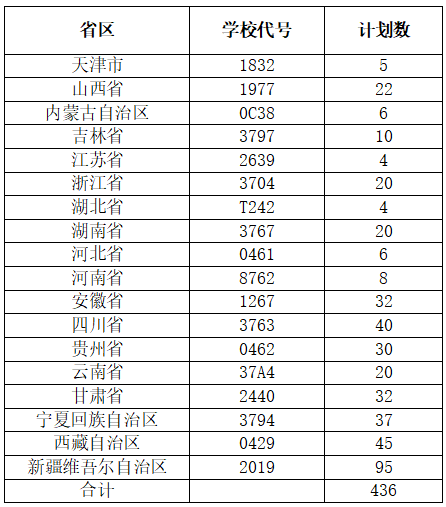 | 省区 | 学校代号 | 计划数 |
|---|---|---|
| 天津市 | 1832 | 5 |
| 山西省 | 1977 | 22 |
| 内蒙古自治区 | 0C38 | 6 |
| 吉林省 | 3797 | 10 |
| 江苏省 | 2639 | 4 |
| 浙江省 | 3704 | 20 |
| 湖北省 | T242 | 4 |
| 湖南省 | 3767 | 20 |
| 河北省 | 0461 | 6 |
| 河南省 | 8762 | 8 |
| 安徽省 | 1267 | 32 |
| 四川省 | 3763 | 40 |
| 贵州省 | 0462 | 30 |
| 云南省 | 37A4 | 20 |
| 甘肃省 | 2440 | 32 |
| 宁夏回族自治区 | 3794 | 37 |
| 西藏自治区 | 0429 | 45 |
| 新疆维吾尔自治区 | 2019 | 95 |
| 合计 |  | 436 |